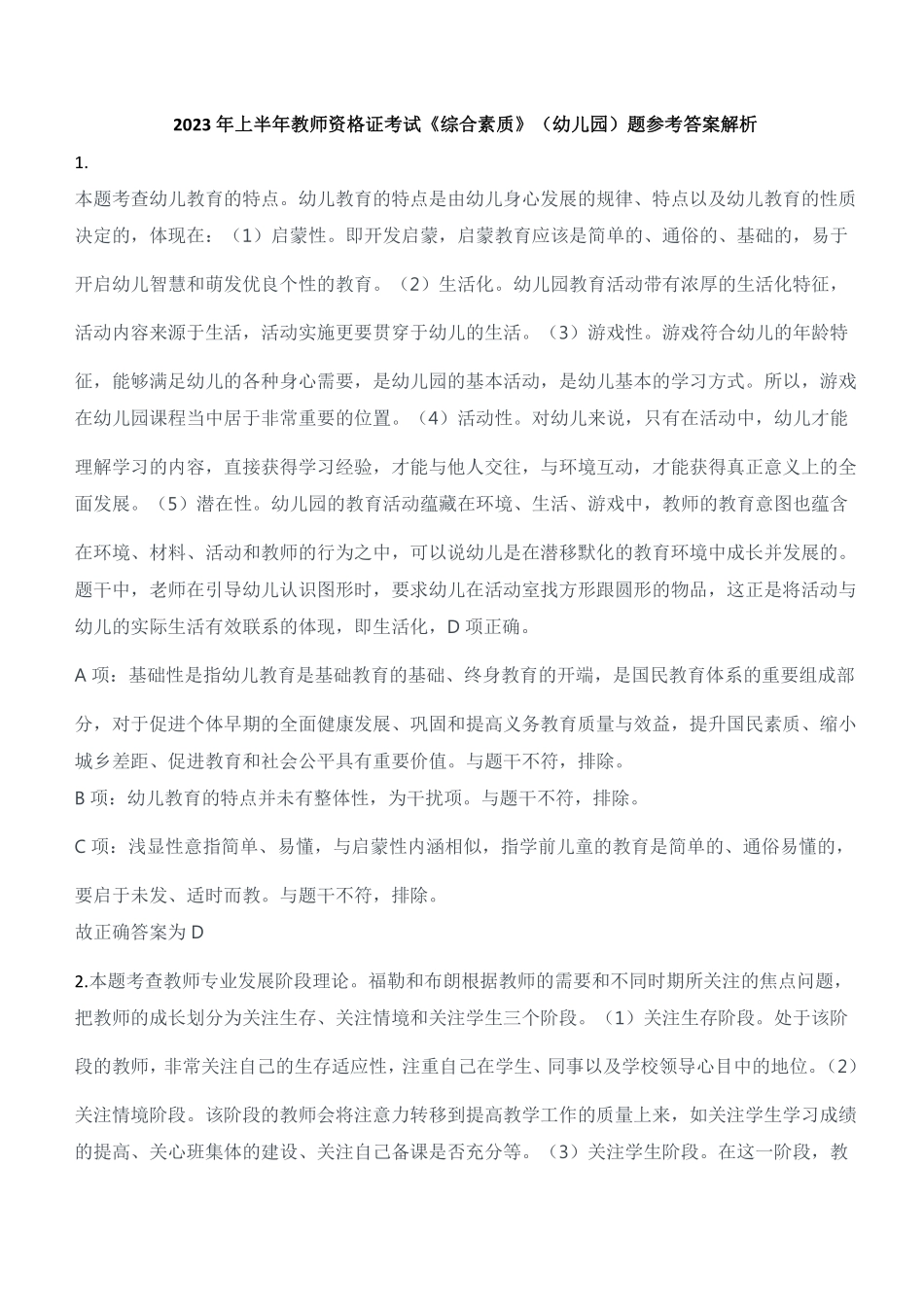 2023 年上半年教师资格证考试《综合素质》（幼儿园）题参考答案解析

1.

本题考查幼儿教育的特点。幼儿教育的特点是由幼儿身心发展的规律、特点以及幼儿教育的性质决定的，体现在：（1）启蒙性。即开发启蒙，启蒙教育应该是简单的、通俗的、基础的，易于开启幼儿智慧和萌发优良个性的教育。（2）生活化。幼儿园教育活动带有浓厚的生活化特征，活动内容来源于生活，活动实施更要贯穿于幼儿的生活。（3）游戏性。游戏符合幼儿的年龄特征，能够满足幼儿的各种身心需要，是幼儿园的基本活动，是幼儿基本的学习方式。所以，游戏在幼儿园课程当中居于非常重要的位置。（4）活动性。对幼儿来说，只有在活动中，幼儿才能理解学习的内容，直接获得学习经验，才能与他人交往，与环境互动，才能获得真正意义上的全面发展。（5）潜在性。幼儿园的教育活动蕴藏在环境、生活、游戏中，教师的教育意图也蕴含在环境、材料、活动和教师的行为之中，可以说幼儿是在潜移默化的教育环境中成长并发展的。题干中，老师在引导幼儿认识图形时，要求幼儿在活动室找方形跟圆形的物品，这正是将活动与幼儿的实际生活有效联系的体现，即生活化，D 项正确。

A 项：基础性是指幼儿教育是基础教育的基础、终身教育的开端，是国民教育体系的重要组成部分，对于促进个体早期的全面健康发展、巩固和提高义务教育质量与效益，提升国民素质、缩小城乡差距、促进教育和社会公平具有重要价值。与题干不符，排除。

B 项：幼儿教育的特点并未有整体性，为干扰项。与题干不符，排除。

C 项：浅显性意指简单、易懂，与启蒙性内涵相似，指学前儿童的教育是简单的、通俗易懂的，要启于未发、适时而教。与题干不符，排除。

故正确答案为 D

2.本题考查教师专业发展阶段理论。福勒和布朗根据教师的需要和不同时期所关注的焦点问题，把教师的成长划分为关注生存、关注情境和关注学生三个阶段。（1）关注生存阶段。处于该阶段的教师，非常关注自己的生存适应性，注重自己在学生、同事以及学校领导心目中的地位。（2）关注情境阶段。该阶段的教师会将注意力转移到提高教学工作的质量上来，如关注学生学习成绩的提高、关心班集体的建设、关注自己备课是否充分等。（3）关注学生阶段。在这一阶段，教